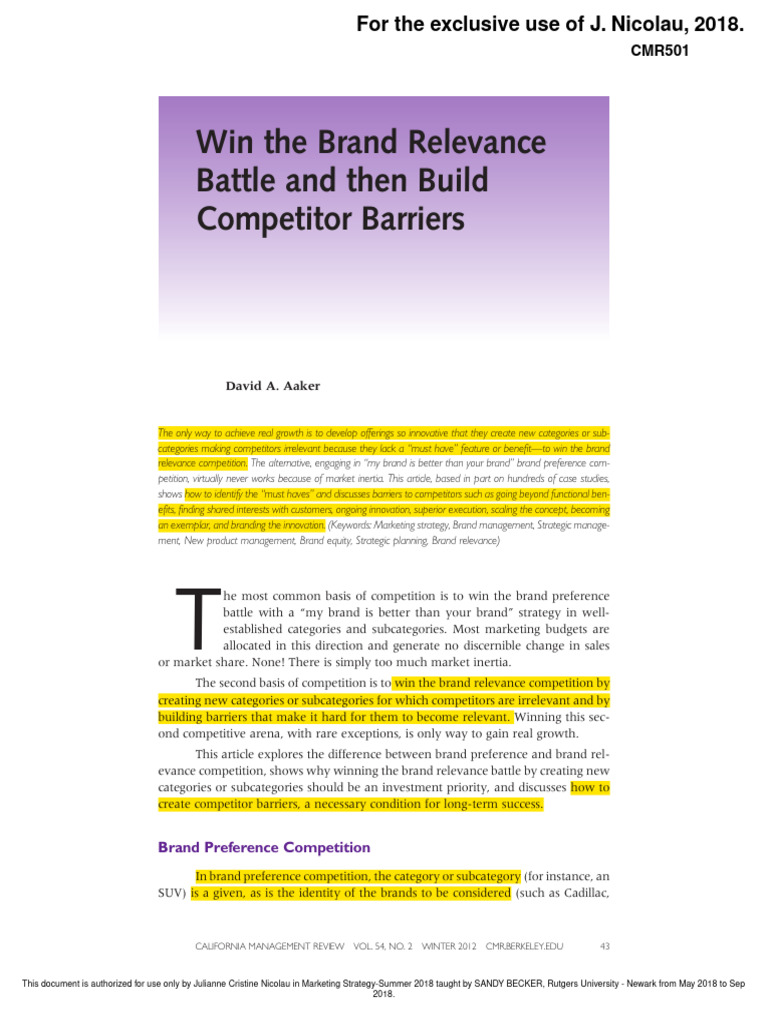 For the exclusive use of J. Nicolau, 2018.

CMR501

Win the Brand Relevance Battle and then Build Competitor Barriers

David A. Aaker

The only way to achieve real growth is to develop offerings so innovative that they create new categories or subcategories making competitors irrelevant because they lack a "must have" feature or benefit—to win the brand relevance competition. The alternative, engaging in "my brand is better than your brand" brand preference competition, virtually never works because of market inertia. This article, based in part on hundreds of case studies, shows how to identify the "must haves" and discusses barriers to competitors such as going beyond functional benefits, finding shared interests with customers, ongoing innovation, superior execution, scaling the concept, becoming an exemplar, and branding the innovation. (Keywords: Marketing strategy, Brand management, Strategic management, New product management, Brand equity, Strategic planning, Brand relevance)

The most common basis of competition is to win the brand preference battle with a "my brand is better than your brand" strategy in well-established categories and subcategories. Most marketing budgets are allocated in this direction and generate no discernible change in sales or market share. None! There is simply too much market inertia.

The second basis of competition is to win the brand relevance competition by creating new categories or subcategories for which competitors are irrelevant and by building barriers that make it hard for them to become relevant. Winning this second competitive arena, with rare exceptions, is only way to gain real growth.

This article explores the difference between brand preference and brand relevance competition, shows why winning the brand relevance battle by creating new categories or subcategories should be an investment priority, and discusses how to create competitor barriers, a necessary condition for long-term success.

Brand Preference Competition

In brand preference competition, the category or subcategory (for instance, an SUV) is a given, as is the identity of the brands to be considered (such as Cadillac,

CALIFORNIA MANAGEMENT REVIEW VOL. 54, NO. 2 WINTER 2012 CMR.BERKELEY.EDU 43

This document is authorized for use only by Julianne Cristine Nicolau in Marketing Strategy-Summer 2018 taught by SANDY BECKER, Rutgers University - Newark from May 2018 to Sep 2018.